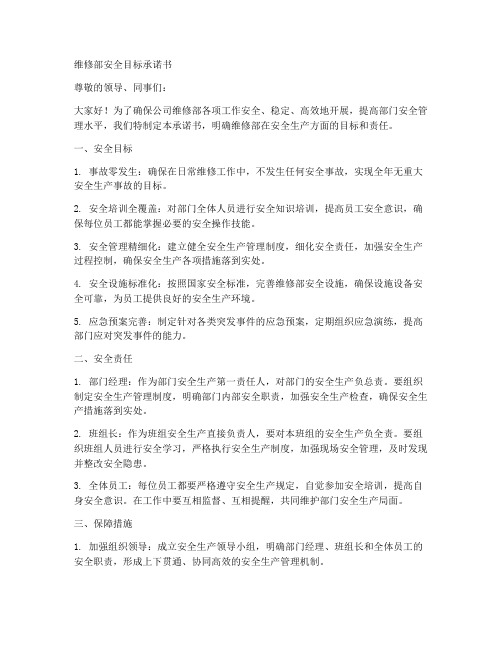 维修部安全目标承诺书

尊敬的领导、同事们：

大家好！为了确保公司维修部各项工作安全、稳定、高效地开展，提高部门安全管理水平，我们特制定本承诺书，明确维修部在安全生产方面的目标和责任。

一、安全目标

1. 事故零发生：确保在日常维修工作中，不发生任何安全事故，实现全年无重大安全生产事故的目标。

2. 安全培训全覆盖：对部门全体人员进行安全知识培训，提高员工安全意识，确保每位员工都能掌握必要的安全操作技能。

3. 安全管理精细化：建立健全安全生产管理制度，细化安全责任，加强安全生产过程控制，确保安全生产各项措施落到实处。

4. 安全设施标准化：按照国家安全标准，完善维修部安全设施，确保设施设备安全可靠，为员工提供良好的安全生产环境。

5. 应急预案完善：制定针对各类突发事件的应急预案，定期组织应急演练，提高部门应对突发事件的能力。

二、安全责任

1. 部门经理：作为部门安全生产第一责任人，对部门的安全生产负总责。要组织制定安全生产管理制度，明确部门内部安全职责，加强安全生产检查，确保安全生产措施落到实处。

2. 班组长：作为班组安全生产直接负责人，要对本班组的安全生产负全责。要组织班组人员进行安全学习，严格执行安全生产制度，加强现场安全管理，及时发现并整改安全隐患。

3. 全体员工：每位员工都要严格遵守安全生产规定，自觉参加安全培训，提高自身安全意识。在工作中要互相监督、互相提醒，共同维护部门安全生产局面。

三、保障措施

1. 加强组织领导：成立安全生产领导小组，明确部门经理、班组长和全体员工的安全职责，形成上下贯通、协同高效的安全生产管理机制。